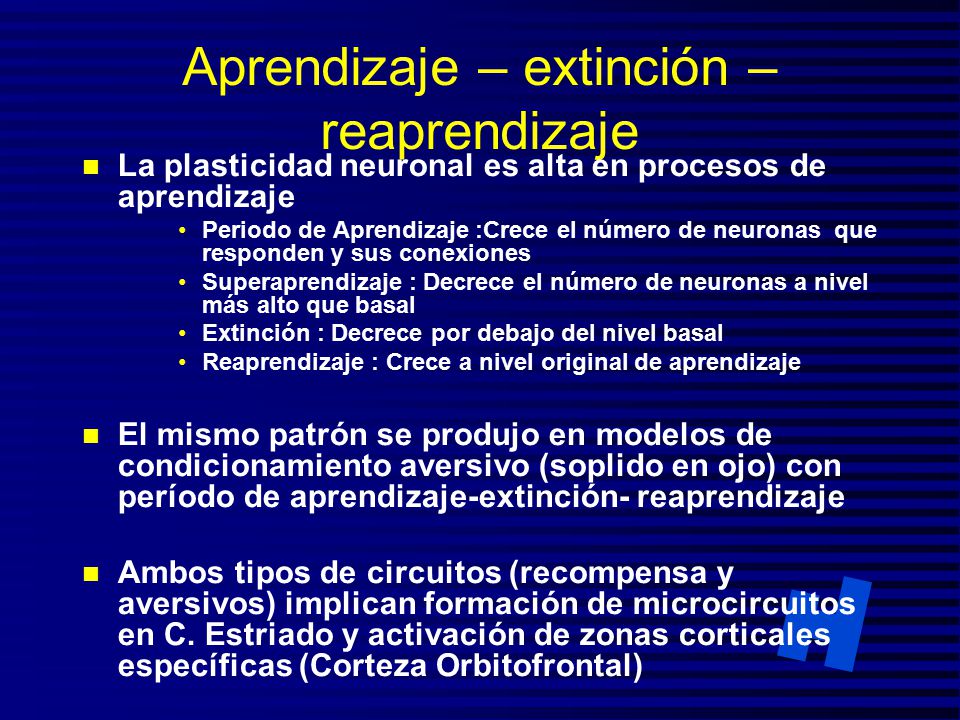 Aprendizaje – extinción – reaprendizaje

La plasticidad neuronal es alta en procesos de aprendizaje

• Periodo de Aprendizaje :Crece el número de neuronas que responden y sus conexiones
• Superaprendizaje : Decrece el número de neuronas a nivel más alto que basal
• Extinción : Decrece por debajo del nivel basal
• Reaprendizaje : Crece a nivel original de aprendizaje

El mismo patrón se produjo en modelos de condicionamiento aversivo (soplido en ojo) con período de aprendizaje-extinción- reaprendizaje

Ambos tipos de circuitos (recompensa y aversivos) implican formación de microcircuitos en C. Estriado y activación de zonas corticales específicas (Corteza Orbitofrontal)